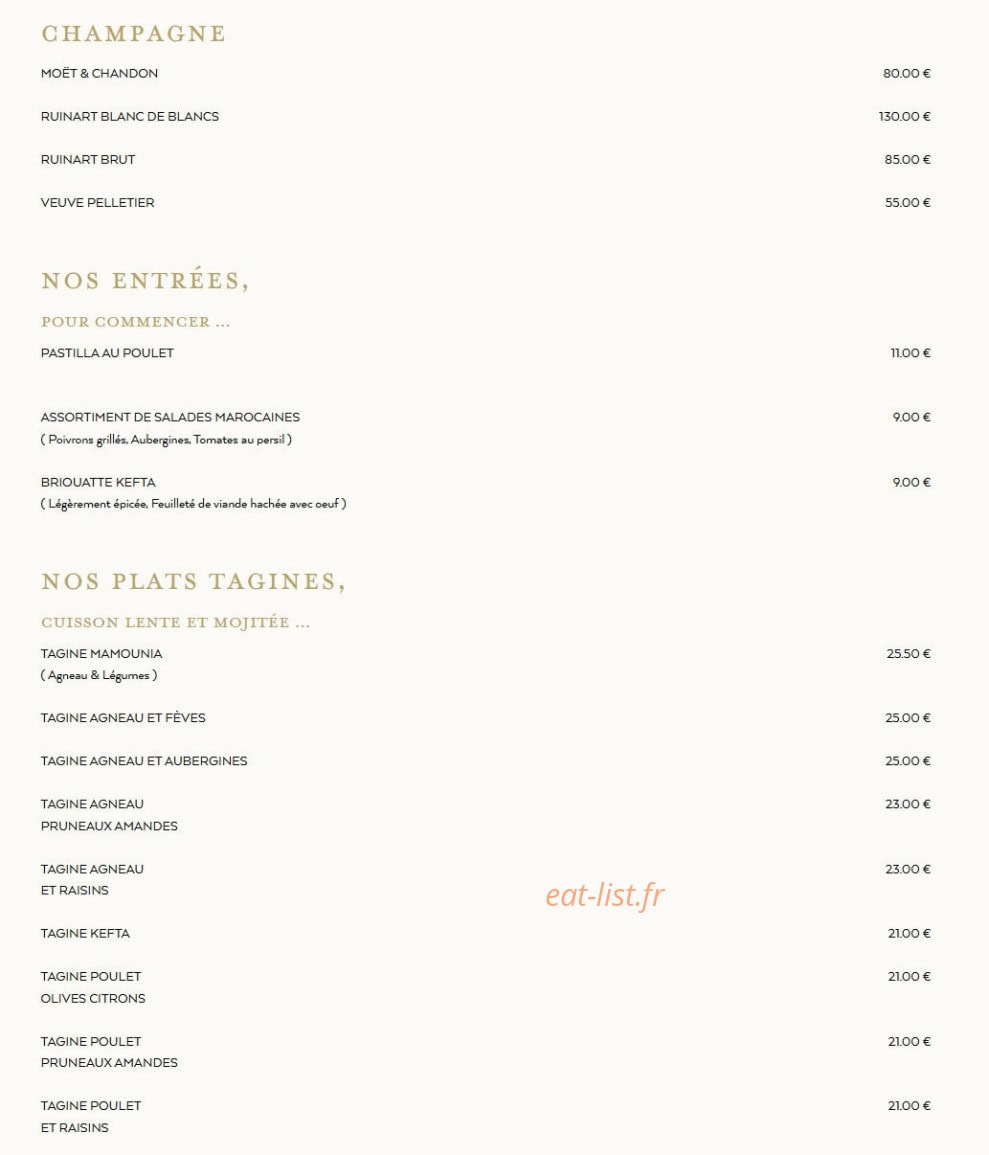 CHAMPAGNE

MOËT & CHANDON 80.00 €

RUINART BLANC DE BLANCS 130.00 €

RUINART BRUT 85.00 €

VEUVE PELLETIER 55.00 €

NOS ENTRÉES,

POUR COMMENCER ...

PASTILLA AU POULET 11.00 €

ASSORTIMENT DE SALADES MAROCAINES 9.00 €
( Poivrons grillés, Aubergines, Tomates au persil )

BRIOUATTE KEFTA 9.00 €
( Légèrement épicée, Feuilleté de viande hachée avec oeuf )

NOS PLATS TAGINES,

CUISSON LENTE ET MOJITÉE ...

TAGINE MAMOUNIA 25.50 €
( Agneau & Légumes )

TAGINE AGNEAU ET FÈVES 25.00 €

TAGINE AGNEAU ET AUBERGINES 25.00 €

TAGINE AGNEAU PRUNEAUX AMANDES 23.00 €

TAGINE AGNEAU ET RAISINS 23.00 €

eat-list.fr

TAGINE KEFTA 21.00 €

TAGINE POULET OLIVES CITRONS 21.00 €

TAGINE POULET PRUNEAUX AMANDES 21.00 €

TAGINE POULET ET RAISINS 21.00 €